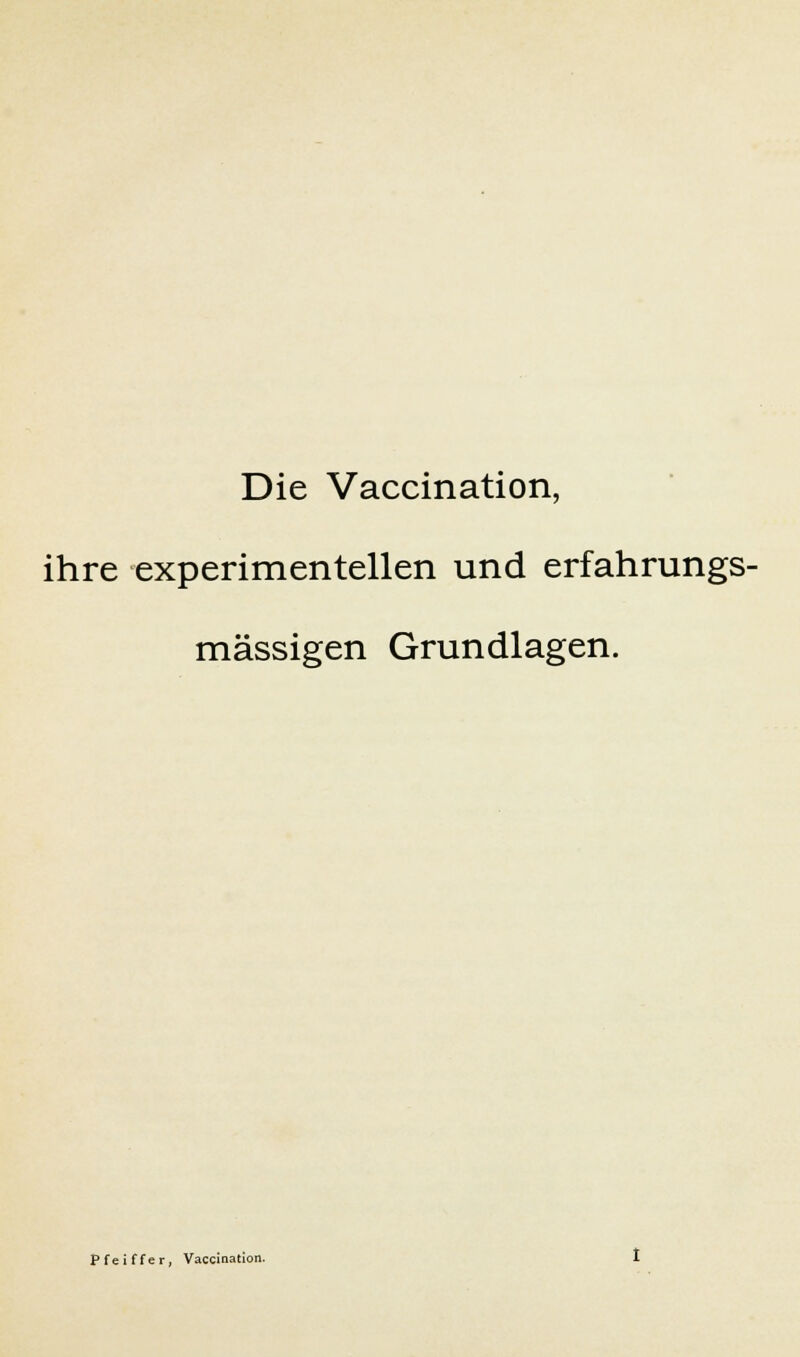 Die Vaccination,
ihre experimentellen und erfahrungsmässigen Grundlagen.

Pfeiffer, Vaccination. 1